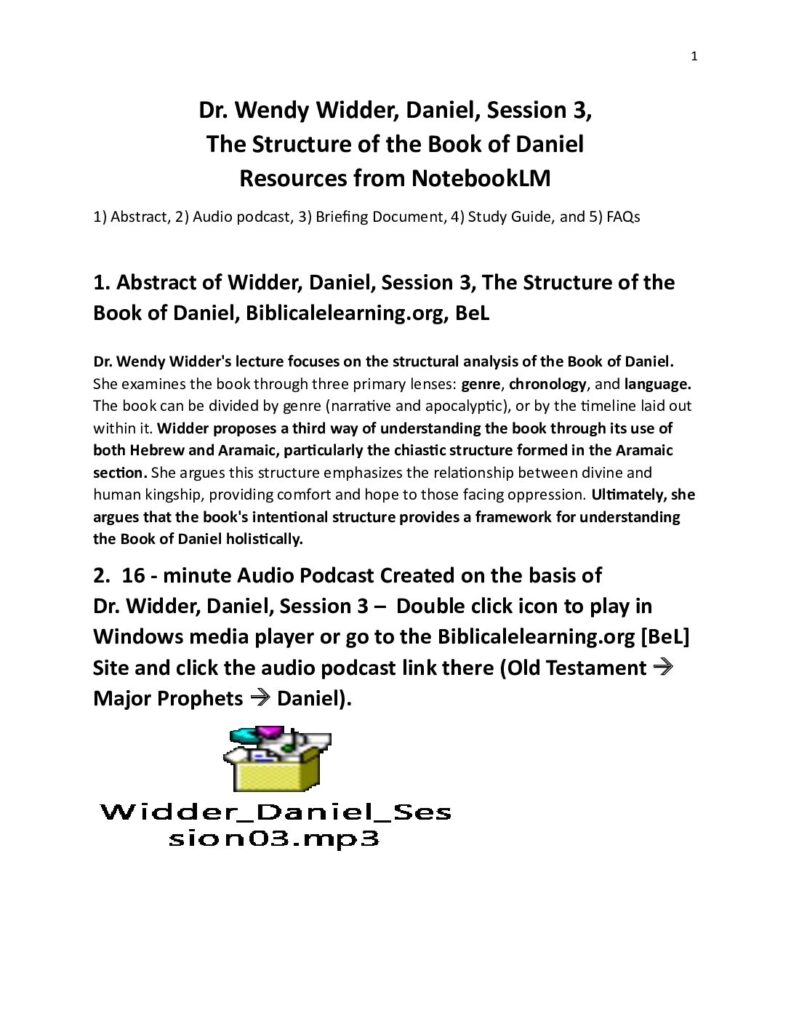 1

Dr. Wendy Widder, Daniel, Session 3,
The Structure of the Book of Daniel
Resources from NotebookLM

1) Abstract, 2) Audio podcast, 3) Briefing Document, 4) Study Guide, and 5) FAQs

1. Abstract of Widder, Daniel, Session 3, The Structure of the Book of Daniel, Biblicalelearning.org, BeL

Dr. Wendy Widder's lecture focuses on the structural analysis of the Book of Daniel. She examines the book through three primary lenses: genre, chronology, and language. The book can be divided by genre (narrative and apocalyptic), or by the timeline laid out within it. Widder proposes a third way of understanding the book through its use of both Hebrew and Aramaic, particularly the chiastic structure formed in the Aramaic section. She argues this structure emphasizes the relationship between divine and human kingship, providing comfort and hope to those facing oppression. Ultimately, she argues that the book's intentional structure provides a framework for understanding the Book of Daniel holistically.

2. 16 - minute Audio Podcast Created on the basis of Dr. Widder, Daniel, Session 3 – Double click icon to play in Windows media player or go to the Biblicalelearning.org [BeL] Site and click the audio podcast link there (Old Testament → Major Prophets → Daniel).

Widder_Daniel_Session03.mp3